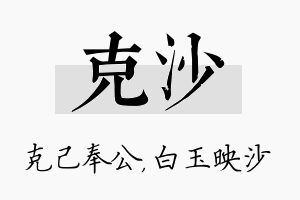 克沙

克己奉公，白玉映沙